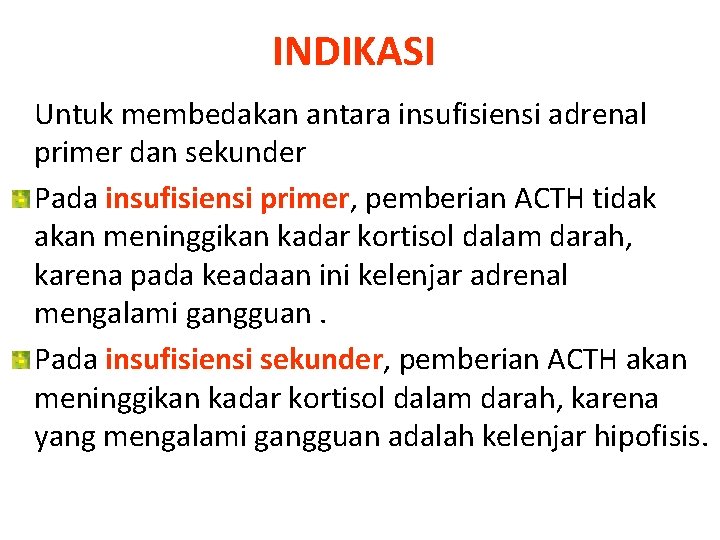 INDIKASI

Untuk membedakan antara insufisiensi adrenal primer dan sekunder

Pada insufisiensi primer, pemberian ACTH tidak akan meninggikan kadar kortisol dalam darah, karena pada keadaan ini kelenjar adrenal mengalami gangguan .

Pada insufisiensi sekunder, pemberian ACTH akan meninggikan kadar kortisol dalam darah, karena yang mengalami gangguan adalah kelenjar hipofisis.